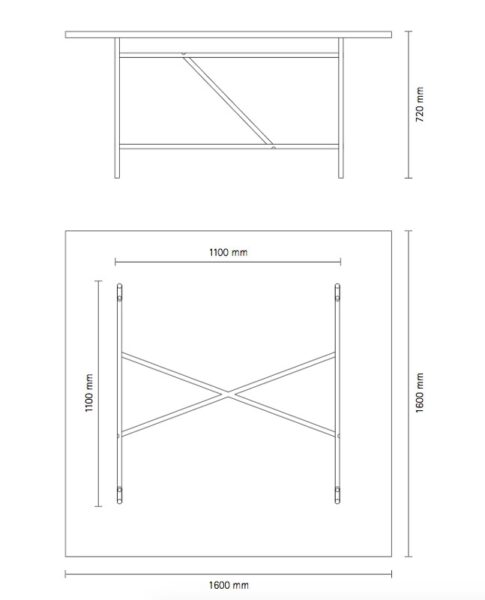 720 mm

1100 mm

1100 mm

1600 mm

1600 mm